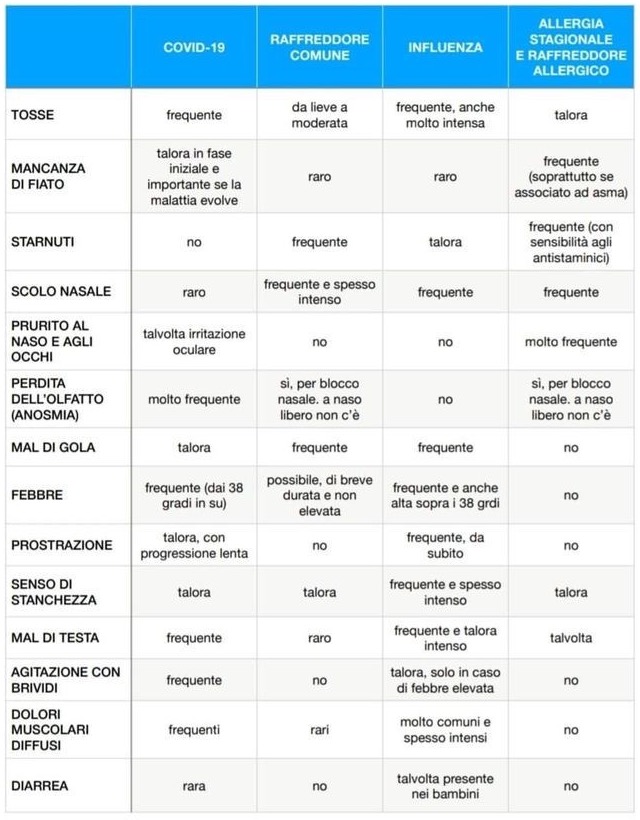 | | COVID-19 | RAFFREDDORE COMUNE | INFLUENZA | ALLERGIA STAGIONALE E RAFFREDDORE ALLERGICO |
|---|---|---|---|---|
| TOSSE | frequente | da lieve a moderata | frequente, anche molto intensa | talora |
| MANCANZA DI FIATO | talora in fase iniziale e importante se la malattia evolve | raro | raro | frequente (soprattutto se associato ad asma) |
| STARNUTI | no | frequente | talora | frequente (con sensibilità agli antistaminici) |
| SCOLO NASALE | raro | frequente e spesso intenso | frequente | frequente |
| PRURITO AL NASO E AGLI OCCHI | talvolta irritazione oculare | no | no | molto frequente |
| PERDITA DELL'OLFATTO (ANOSMIA) | molto frequente | sì, per blocco nasale. a naso libero non c'è | no | sì, per blocco nasale. a naso libero non c'è |
| MAL DI GOLA | talora | frequente | frequente | no |
| FEBBRE | frequente (dai 38 gradi in su) | possibile, di breve durata e non elevata | frequente e anche alta sopra i 38 grdi | no |
| PROSTRAZIONE | talora, con progressione lenta | no | frequente, da subito | no |
| SENSO DI STANCHEZZA | talora | talora | frequente e spesso intenso | talora |
| MAL DI TESTA | frequente | raro | frequente e talora intenso | talvolta |
| AGITAZIONE CON BRIVIDI | frequente | no | talora, solo in caso di febbre elevata | no |
| DOLORI MUSCOLARI DIFFUSI | frequenti | rari | molto comuni e spesso intensi | no |
| DIARREA | rara | no | talvolta presente nei bambini | no |